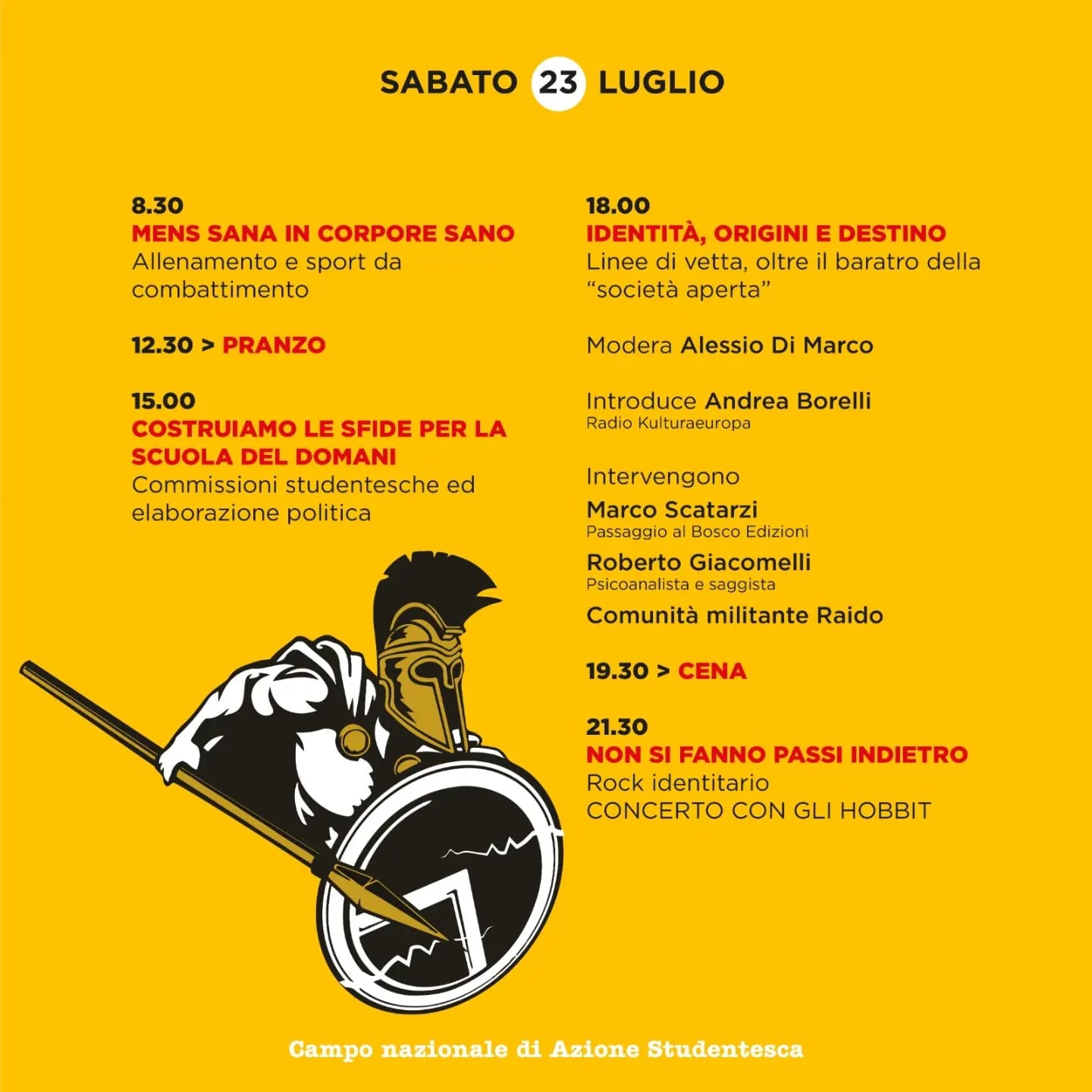 SABATO 23 LUGLIO

8.30
MENS SANA IN CORPORE SANO
Allenamento e sport da combattimento

12.30 > PRANZO

15.00
COSTRUIAMO LE SFIDE PER LA SCUOLA DEL DOMANI
Commissioni studentesche ed elaborazione politica

18.00
IDENTITÀ, ORIGINI E DESTINO
Linee di vetta, oltre il baratro della "società aperta"

Modera Alessio Di Marco

Introduce Andrea Borelli
Radio Kulturaeuropa

Intervengono
Marco Scatarzi
Passaggio al Bosco Edizioni
Roberto Giacomelli
Psicoanalista e saggista
Comunità militante Raido

19.30 > CENA

21.30
NON SI FANNO PASSI INDIETRO
Rock identitario
CONCERTO CON GLI HOBBIT

Campo nazionale di Azione Studentesca